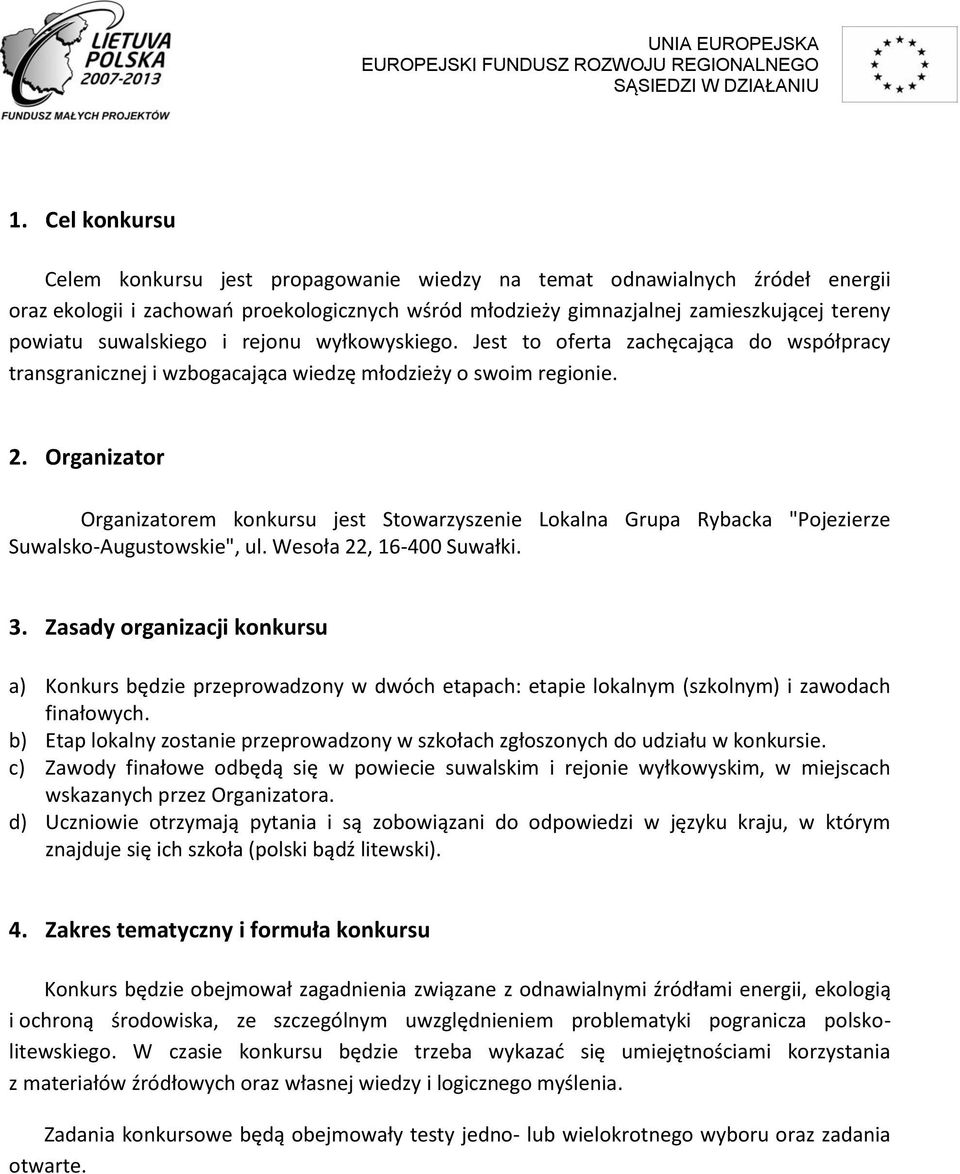 LIETUVA POLSKA 2007-2013

FUNDUSZ MAŁYCH PROJEKTÓW

UNIA EUROPEJSKA
EUROPEJSKI FUNDUSZ ROZWOJU REGIONALNEGO
SĄSIEDZI W DZIAŁANIU

1. Cel konkursu

Celem konkursu jest propagowanie wiedzy na temat odnawialnych źródeł energii oraz ekologii i zachowań proekologicznych wśród młodzieży gimnazjalnej zamieszkującej tereny powiatu suwalskiego i rejonu wyłkowyskiego. Jest to oferta zachęcająca do współpracy transgranicznej i wzbogacająca wiedzę młodzieży o swoim regionie.

2. Organizator

Organizatorem konkursu jest Stowarzyszenie Lokalna Grupa Rybacka "Pojezierze Suwalsko-Augustowskie", ul. Wesoła 22, 16-400 Suwałki.

3. Zasady organizacji konkursu

a) Konkurs będzie przeprowadzony w dwóch etapach: etapie lokalnym (szkolnym) i zawodach finałowych.
b) Etap lokalny zostanie przeprowadzony w szkołach zgłoszonych do udziału w konkursie.
c) Zawody finałowe odbędą się w powiecie suwalskim i rejonie wyłkowyskim, w miejscach wskazanych przez Organizatora.
d) Uczniowie otrzymają pytania i są zobowiązani do odpowiedzi w języku kraju, w którym znajduje się ich szkoła (polski bądź litewski).

4. Zakres tematyczny i formuła konkursu

Konkurs będzie obejmował zagadnienia związane z odnawialnymi źródłami energii, ekologią i ochroną środowiska, ze szczególnym uwzględnieniem problematyki pogranicza polsko-litewskiego. W czasie konkursu będzie trzeba wykazać się umiejętnościami korzystania z materiałów źródłowych oraz własnej wiedzy i logicznego myślenia.

Zadania konkursowe będą obejmowały testy jedno- lub wielokrotnego wyboru oraz zadania otwarte.